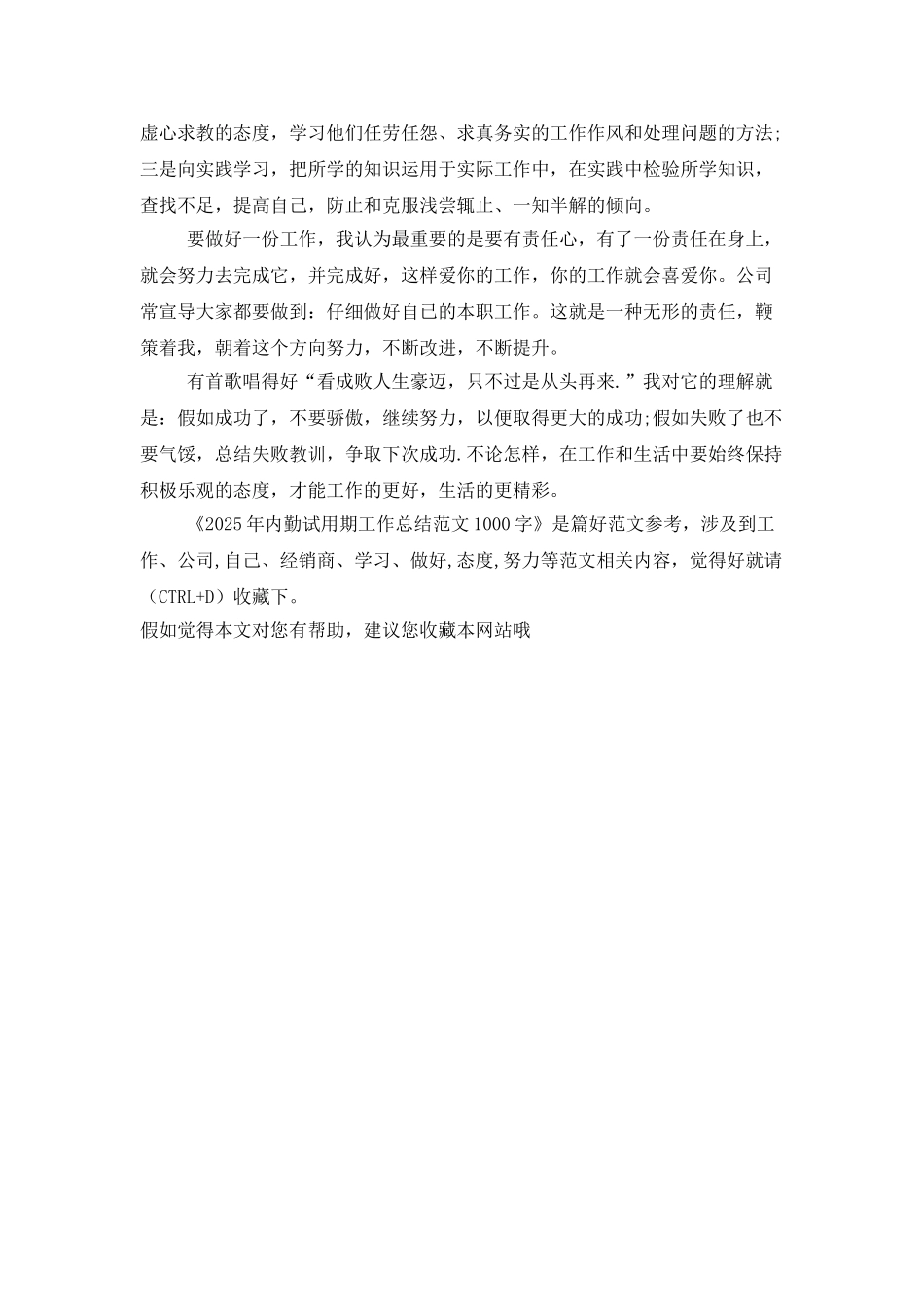 虚心求教的态度，学习他们任劳任怨、求真务实的工作作风和处理问题的方法;三是向实践学习，把所学的知识运用于实际工作中，在实践中检验所学知识，查找不足，提高自己，防止和克服浅尝辄止、一知半解的倾向。

要做好一份工作，我认为最重要的是要有责任心，有了一份责任在身上，就会努力去完成它，并完成好，这样爱你的工作，你的工作就会喜爱你。公司常宣导大家都要做到：仔细做好自己的本职工作。这就是一种无形的责任，鞭策着我，朝着这个方向努力，不断改进，不断提升。

有首歌唱得好“看成败人生豪迈，只不过是从头再来.”我对它的理解就是：假如成功了，不要骄傲，继续努力，以便取得更大的成功;假如失败了也不要气馁，总结失败教训，争取下次成功.不论怎样，在工作和生活中要始终保持积极乐观的态度，才能工作的更好，生活的更精彩。

《2025年内勤试用期工作总结范文1000字》是篇好范文参考，涉及到工作、公司,自己、经销商、学习、做好,态度,努力等范文相关内容，觉得好就请（CTRL+D）收藏下。
假如觉得本文对您有帮助，建议您收藏本网站哦